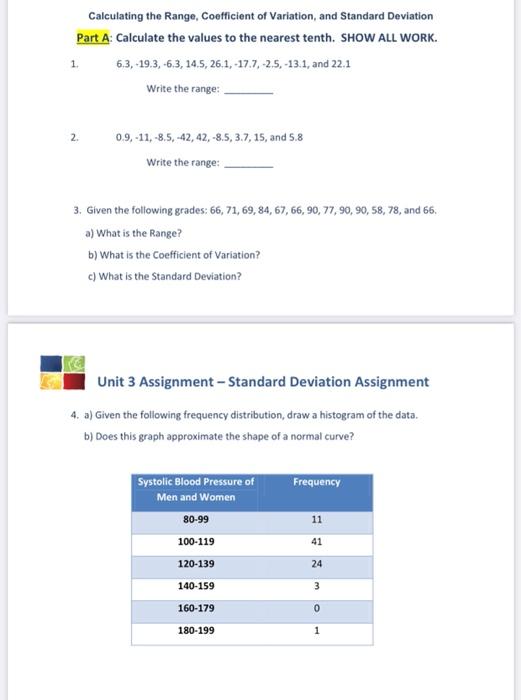 Calculating the Range, Coefficient of Variation, and Standard Deviation

Part A: Calculate the values to the nearest tenth. SHOW ALL WORK.

1. 6.3, -19.3, -6.3, 14.5, 26.1, -17.7, -2.5, -13.1, and 22.1

Write the range: ________

2. 0.9, -11, -8.5, -42, 42, -8.5, 3.7, 15, and 5.8

Write the range: ________

3. Given the following grades: 66, 71, 69, 84, 67, 66, 90, 77, 90, 90, 58, 78, and 66.

a) What is the Range?

b) What is the Coefficient of Variation?

c) What is the Standard Deviation?

Unit 3 Assignment – Standard Deviation Assignment

4. a) Given the following frequency distribution, draw a histogram of the data.

b) Does this graph approximate the shape of a normal curve?

| Systolic Blood Pressure of Men and Women | Frequency |
|---|---|
| 80-99 | 11 |
| 100-119 | 41 |
| 120-139 | 24 |
| 140-159 | 3 |
| 160-179 | 0 |
| 180-199 | 1 |